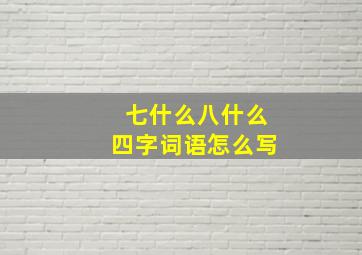 七什么八什么
四字词语怎么写